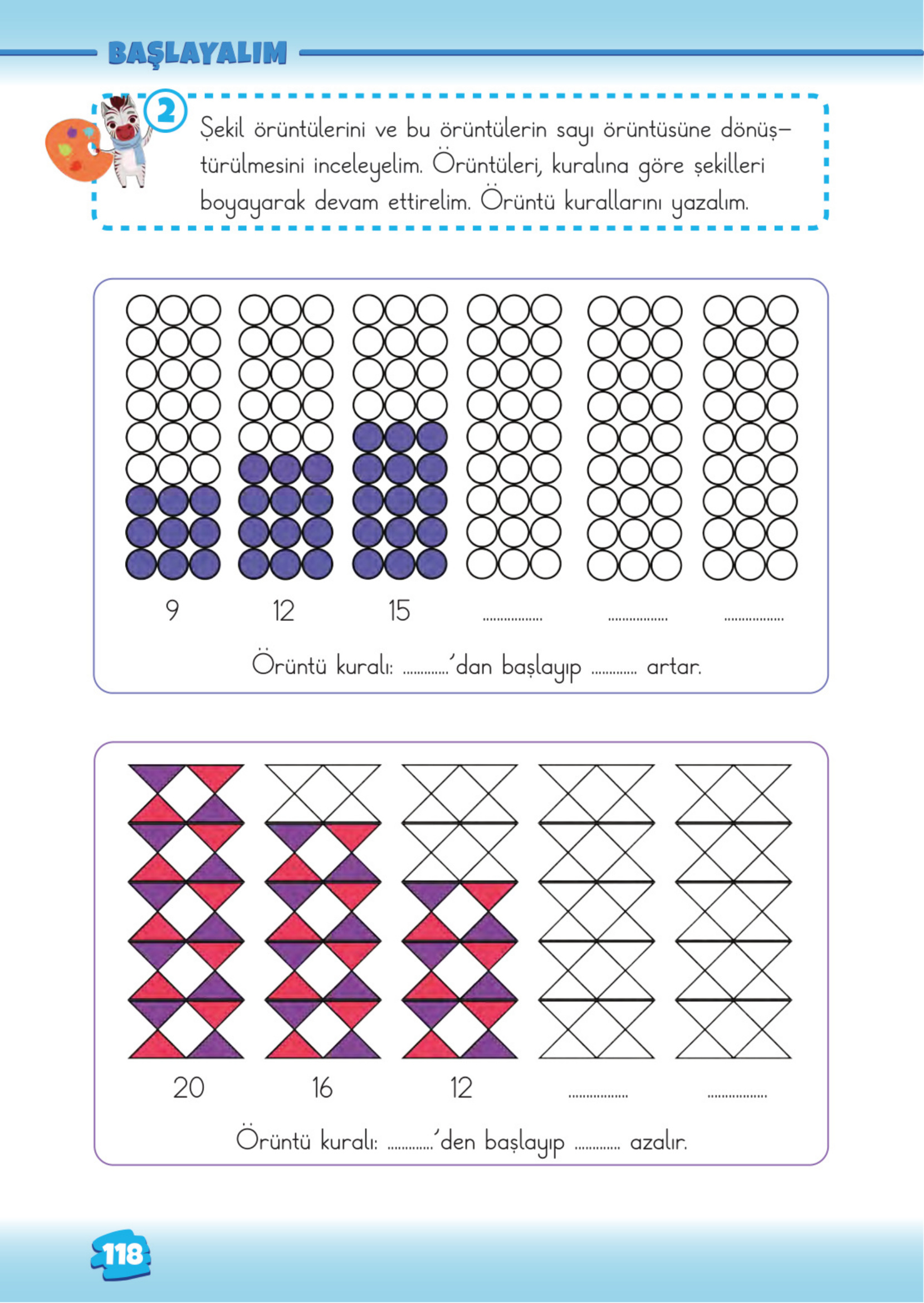 BAŞLAYALIM

2

Şekil örüntülerini ve bu örüntülerin sayı örüntüsüne dönüştürülmesini inceleyelim. Örüntüleri, kuralına göre şekilleri boyayarak devam ettirelim. Örüntü kurallarını yazalım.

9 12 15 ____ ____ ____

Örüntü kuralı: ____'dan başlayıp ____ artar.

20 16 12 ____ ____

Örüntü kuralı: ____'den başlayıp ____ azalır.

118